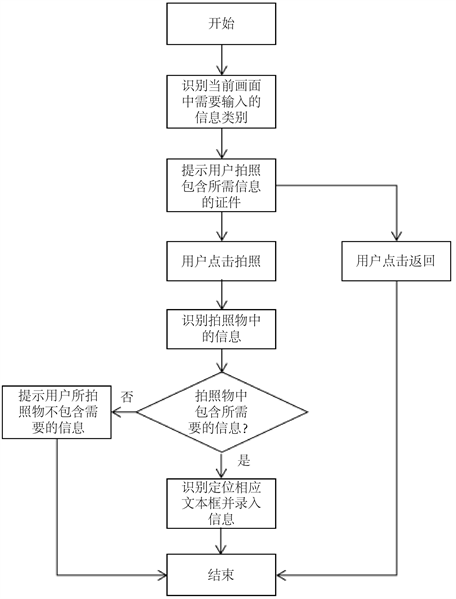 开始

识别当前画面中需要输入的信息类别

提示用户拍照包含所需信息的证件

用户点击拍照

用户点击返回

识别拍照物中的信息

拍照物中包含所需要的信息?

否

提示用户所拍照物不包含需要的信息

是

识别定位相应文本框并录入信息

结束